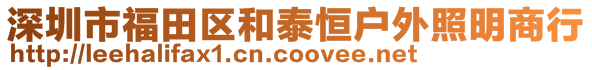 深圳市福田区和泰恒户外照明商行
http://leehalifax1.cn.coovee.net